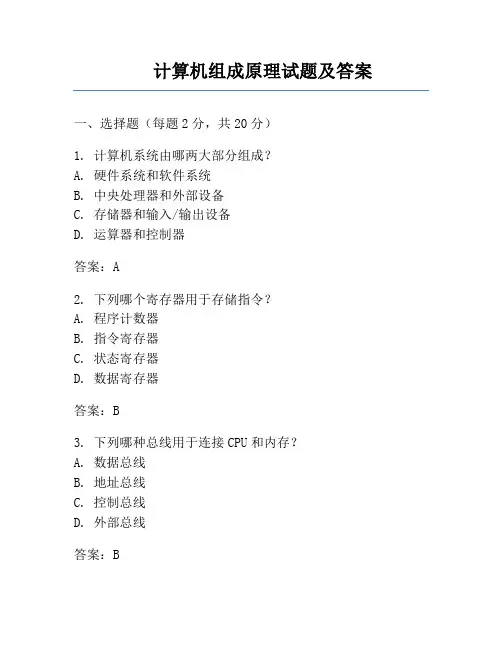 计算机组成原理试题及答案

一、选择题（每题 2 分，共 20 分）

1. 计算机系统由哪两大部分组成？
A. 硬件系统和软件系统
B. 中央处理器和外部设备
C. 存储器和输入/输出设备
D. 运算器和控制器

答案：A

2. 下列哪个寄存器用于存储指令？
A. 程序计数器
B. 指令寄存器
C. 状态寄存器
D. 数据寄存器

答案：B

3. 下列哪种总线用于连接 CPU 和内存？
A. 数据总线
B. 地址总线
C. 控制总线
D. 外部总线

答案：B